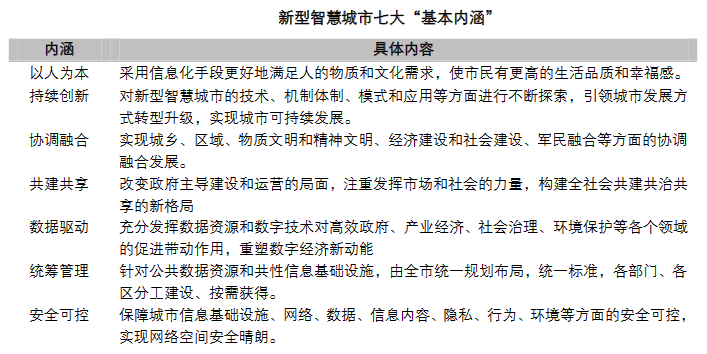 新型智慧城市七大“基本内涵”

| 内涵 | 具体内容 |
|---|---|
| 以人为本 | 采用信息化手段更好地满足人的物质和文化需求，使市民有更高的生活品质和幸福感。 |
| 持续创新 | 对新型智慧城市的技术、机制体制、模式和应用等方面进行不断探索，引领城市发展方式转型升级，实现城市可持续发展。 |
| 协调融合 | 实现城乡、区域、物质文明和精神文明、经济建设和社会建设、军民融合等方面的协调融合发展。 |
| 共建共享 | 改变政府主导建设和运营的局面，注重发挥市场和社会的力量，构建全社会共建共治共享的新格局 |
| 数据驱动 | 充分发挥数据资源和数字技术对高效政府、产业经济、社会治理、环境保护等各个领域的促进带动作用，重塑数字经济新动能 |
| 统筹管理 | 针对公共数据资源和共性信息基础设施，由全市统一规划布局，统一标准，各部门、各区分工建设、按需获得。 |
| 安全可控 | 保障城市信息基础设施、网络、数据、信息内容、隐私、行为、环境等方面的安全可控，实现网络空间安全晴朗。 |